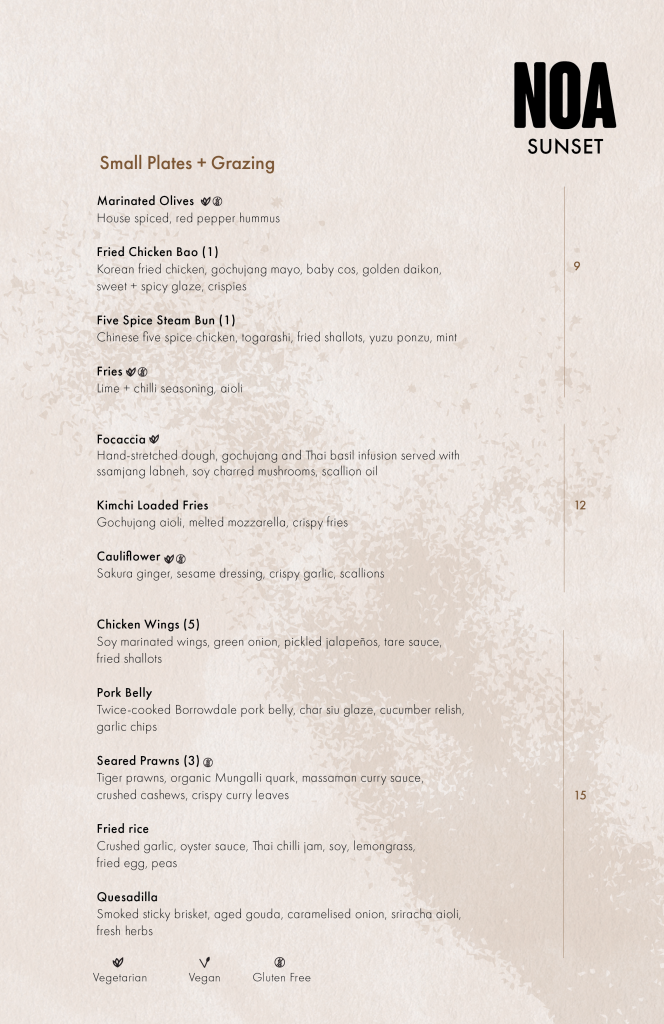 NOA
SUNSET

Small Plates + Grazing

Marinated Olives
House spiced, red pepper hummus

Fried Chicken Bao (1)
Korean fried chicken, gochujang mayo, baby cos, golden daikon, sweet + spicy glaze, crispies

Five Spice Steam Bun (1)
Chinese five spice chicken, togarashi, fried shallots, yuzu ponzu, mint

Fries
Lime + chilli seasoning, aioli

9

Focaccia
Hand-stretched dough, gochujang and Thai basil infusion served with ssamjang labneh, soy charred mushrooms, scallion oil

Kimchi Loaded Fries
Gochujang aioli, melted mozzarella, crispy fries

Cauliflower
Sakura ginger, sesame dressing, crispy garlic, scallions

12

Chicken Wings (5)
Soy marinated wings, green onion, pickled jalapeños, tare sauce, fried shallots

Pork Belly
Twice-cooked Borrowdale pork belly, char siu glaze, cucumber relish, garlic chips

Seared Prawns (3)
Tiger prawns, organic Mungalli quark, massaman curry sauce, crushed cashews, crispy curry leaves

Fried rice
Crushed garlic, oyster sauce, Thai chilli jam, soy, lemongrass, fried egg, peas

Quesadilla
Smoked sticky brisket, aged gouda, caramelised onion, sriracha aioli, fresh herbs

15

Vegetarian Vegan Gluten Free